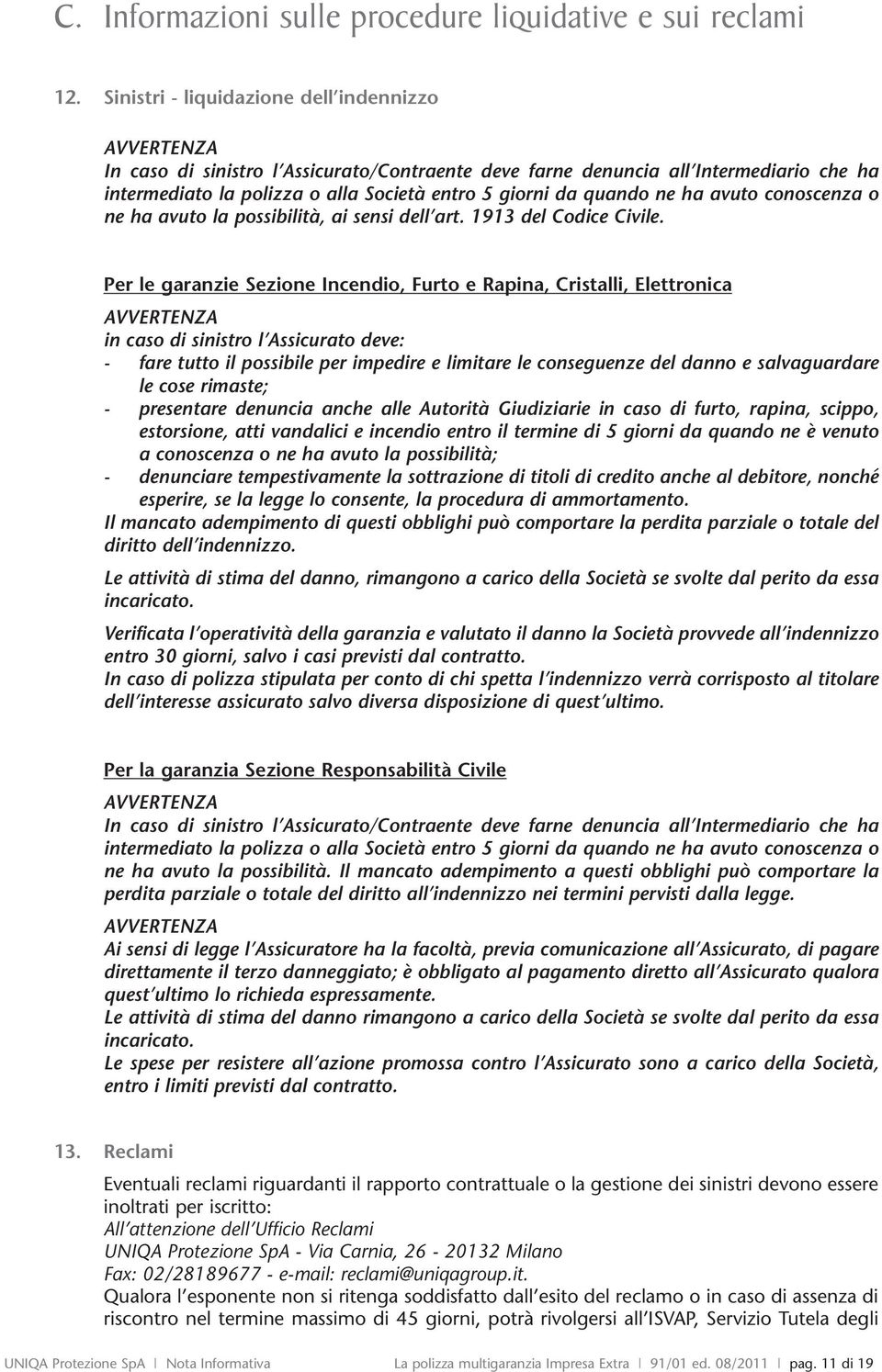 C. Informazioni sulle procedure liquidative e sui reclami

12. Sinistri - liquidazione dell'indennizzo

AVVERTENZA
In caso di sinistro l'Assicurato/Contraente deve farne denuncia all'Intermediario che ha intermediato la polizza o alla Società entro 5 giorni da quando ne ha avuto conoscenza o ne ha avuto la possibilità, ai sensi dell'art. 1913 del Codice Civile.

Per le garanzie Sezione Incendio, Furto e Rapina, Cristalli, Elettronica
AVVERTENZA
in caso di sinistro l'Assicurato deve:
- fare tutto il possibile per impedire e limitare le conseguenze del danno e salvaguardare le cose rimaste;
- presentare denuncia anche alle Autorità Giudiziarie in caso di furto, rapina, scippo, estorsione, atti vandalici e incendio entro il termine di 5 giorni da quando ne è venuto a conoscenza o ne ha avuto la possibilità;
- denunciare tempestivamente la sottrazione di titoli di credito anche al debitore, nonché esperire, se la legge lo consente, la procedura di ammortamento.
Il mancato adempimento di questi obblighi può comportare la perdita parziale o totale del diritto dell'indennizzo.

Le attività di stima del danno, rimangono a carico della Società se svolte dal perito da essa incaricato.

Verificata l'operatività della garanzia e valutato il danno la Società provvede all'indennizzo entro 30 giorni, salvo i casi previsti dal contratto.
In caso di polizza stipulata per conto di chi spetta l'indennizzo verrà corrisposto al titolare dell'interesse assicurato salvo diversa disposizione di quest'ultimo.

Per la garanzia Sezione Responsabilità Civile
AVVERTENZA
In caso di sinistro l'Assicurato/Contraente deve farne denuncia all'Intermediario che ha intermediato la polizza o alla Società entro 5 giorni da quando ne ha avuto conoscenza o ne ha avuto la possibilità. Il mancato adempimento a questi obblighi può comportare la perdita parziale o totale del diritto all'indennizzo nei termini pervisti dalla legge.

AVVERTENZA
Ai sensi di legge l'Assicuratore ha la facoltà, previa comunicazione all'Assicurato, di pagare direttamente il terzo danneggiato; è obbligato al pagamento diretto all'Assicurato qualora quest'ultimo lo richieda espressamente.
Le attività di stima del danno rimangono a carico della Società se svolte dal perito da essa incaricato.
Le spese per resistere all'azione promossa contro l'Assicurato sono a carico della Società, entro i limiti previsti dal contratto.

13. Reclami

Eventuali reclami riguardanti il rapporto contrattuale o la gestione dei sinistri devono essere inoltrati per iscritto:
All'attenzione dell'Ufficio Reclami
UNIQA Protezione SpA - Via Carnia, 26 - 20132 Milano
Fax: 02/28189677 - e-mail: reclami@uniqagroup.it.
Qualora l'esponente non si ritenga soddisfatto dall'esito del reclamo o in caso di assenza di riscontro nel termine massimo di 45 giorni, potrà rivolgersi all'ISVAP, Servizio Tutela degli

UNIQA Protezione SpA | Nota Informativa La polizza multigaranzia Impresa Extra | 91/01 ed. 08/2011 | pag. 11 di 19